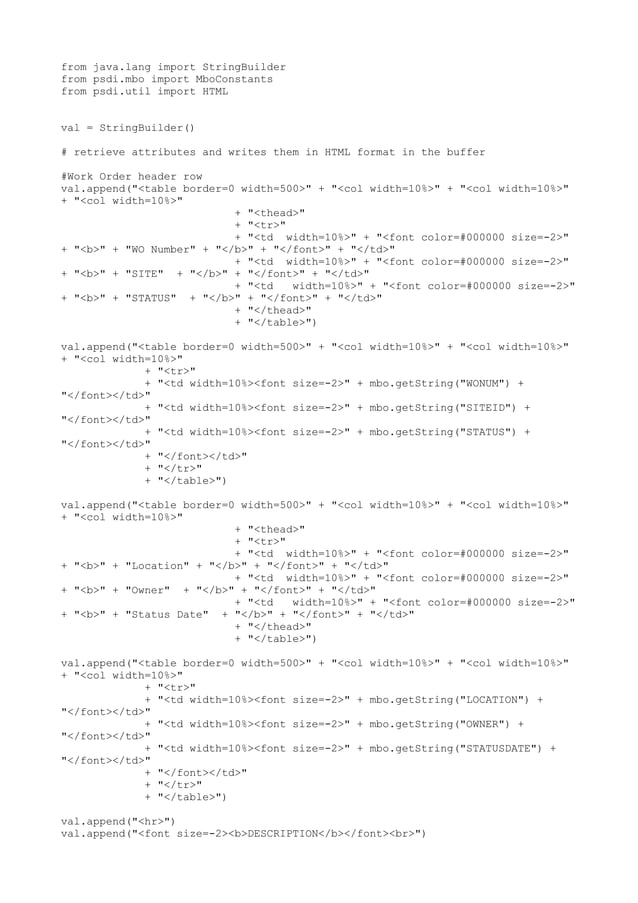 from java.lang import StringBuilder
from psdi.mbo import MboConstants
from psdi.util import HTML

val = StringBuilder()

# retrieve attributes and writes them in HTML format in the buffer

#Work Order header row
val.append("<table border=0 width=500>" + "<col width=10%>" + "<col width=10%>" + "<col width=10%>"
 + "<thead>"
 + "<tr>"
 + "<td width=10%>" + "<font color=#000000 size=-2>" + "<b>" + "WO Number" + "</b>" + "</font>" + "</td>"
 + "<td width=10%>" + "<font color=#000000 size=-2>" + "<b>" + "SITE" + "</b>" + "</font>" + "</td>"
 + "<td width=10%>" + "<font color=#000000 size=-2>" + "<b>" + "STATUS" + "</b>" + "</font>" + "</td>"
 + "</thead>"
 + "</table>")

val.append("<table border=0 width=500>" + "<col width=10%>" + "<col width=10%>" + "<col width=10%>"
 + "<tr>"
 + "<td width=10%><font size=-2>" + mbo.getString("WONUM") + "</font></td>"
 + "<td width=10%><font size=-2>" + mbo.getString("SITEID") + "</font></td>"
 + "<td width=10%><font size=-2>" + mbo.getString("STATUS") + "</font></td>"
 + "</font></td>"
 + "</tr>"
 + "</table>")

val.append("<table border=0 width=500>" + "<col width=10%>" + "<col width=10%>" + "<col width=10%>"
 + "<thead>"
 + "<tr>"
 + "<td width=10%>" + "<font color=#000000 size=-2>" + "<b>" + "Location" + "</b>" + "</font>" + "</td>"
 + "<td width=10%>" + "<font color=#000000 size=-2>" + "<b>" + "Owner" + "</b>" + "</font>" + "</td>"
 + "<td width=10%>" + "<font color=#000000 size=-2>" + "<b>" + "Status Date" + "</b>" + "</font>" + "</td>"
 + "</thead>"
 + "</table>")

val.append("<table border=0 width=500>" + "<col width=10%>" + "<col width=10%>" + "<col width=10%>"
 + "<tr>"
 + "<td width=10%><font size=-2>" + mbo.getString("LOCATION") + "</font></td>"
 + "<td width=10%><font size=-2>" + mbo.getString("OWNER") + "</font></td>"
 + "<td width=10%><font size=-2>" + mbo.getString("STATUSDATE") + "</font></td>"
 + "</font></td>"
 + "</tr>"
 + "</table>")

val.append("<hr>")
val.append("<font size=-2><b>DESCRIPTION</b></font><br>")